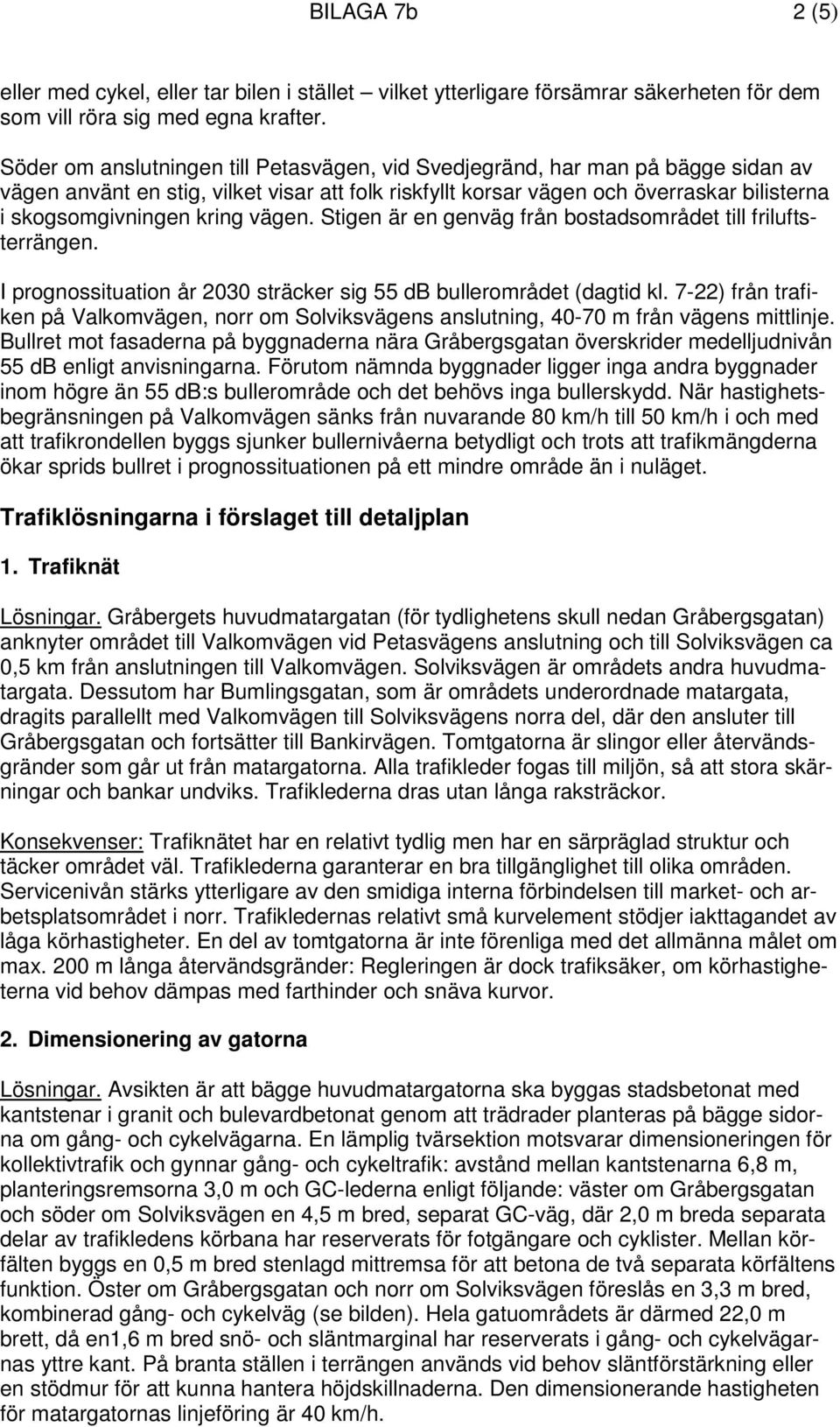 BILAGA 7b 2 (5)

eller med cykel, eller tar bilen i stället – vilket ytterligare försämrar säkerheten för dem som vill röra sig med egna krafter.

Söder om anslutningen till Petasvägen, vid Svedjegränd, har man på bägge sidan av vägen använt en stig, vilket visar att folk riskfyllt korsar vägen och överraskar bilisterna i skogsomgivningen kring vägen. Stigen är en genväg från bostadsområdet till friluftsterrängen.

I prognossituation år 2030 sträcker sig 55 dB bullerområdet (dagtid kl. 7-22) från trafiken på Valkomvägen, norr om Solviksvägens anslutning, 40-70 m från vägens mittlinje. Bullret mot fasaderna på byggnaderna nära Gråbergsgatan överskrider medelljudnivån 55 dB enligt anvisningarna. Förutom nämnda byggnader ligger inga andra byggnader inom högre än 55 dB:s bullerområde och det behövs inga bullerskydd. När hastighetsbegränsningen på Valkomvägen sänks från nuvarande 80 km/h till 50 km/h i och med att trafikrondellen byggs sjunker bullernivåerna betydligt och trots att trafikmängderna ökar sprids bullret i prognossituationen på ett mindre område än i nuläget.

Trafiklösningarna i förslaget till detaljplan

1. Trafiknät

Lösningar. Gråbergets huvudmatargatan (för tydlighetens skull nedan Gråbergsgatan) anknyter området till Valkomvägen vid Petasvägens anslutning och till Solviksvägen ca 0,5 km från anslutningen till Valkomvägen. Solviksvägen är områdets andra huvudmatargata. Dessutom har Bumlingsgatan, som är områdets underordnade matargata, dragits parallellt med Valkomvägen till Solviksvägens norra del, där den ansluter till Gråbergsgatan och fortsätter till Bankirvägen. Tomtgatorna är slingor eller återvändsgränder som går ut från matargatorna. Alla trafikleder fogas till miljön, så att stora skärningar och bankar undviks. Trafiklederna dras utan långa raksträckor.

Konsekvenser: Trafiknätet har en relativt tydlig men har en särpräglad struktur och täcker området väl. Trafiklederna garanterar en bra tillgänglighet till olika områden. Servicenivån stärks ytterligare av den smidiga interna förbindelsen till market- och arbetsplatsområdet i norr. Trafikledernas relativt små kurvelement stödjer iakttagandet av låga körhastigheter. En del av tomtgatorna är inte förenliga med det allmänna målet om max. 200 m långa återvändsgränder: Regleringen är dock trafiksäker, om körhastigheterna vid behov dämpas med farthinder och snäva kurvor.

2. Dimensionering av gatorna

Lösningar. Avsikten är att bägge huvudmatargatorna ska byggas stadsbetonat med kantstenar i granit och bulevardbetonat genom att trädrader planteras på bägge sidorna om gång- och cykelvägarna. En lämplig tvärsektion motsvarar dimensioneringen för kollektivtrafik och gynnar gång- och cykeltrafik: avstånd mellan kantstenarna 6,8 m, planteringsremsorna 3,0 m och GC-lederna enligt följande: väster om Gråbergsgatan och söder om Solviksvägen en 4,5 m bred, separat GC-väg, där 2,0 m breda separata delar av trafikledens körbana har reserverats för fotgängare och cyklister. Mellan körfälten byggs en 0,5 m bred stenlagd mittremsa för att betona de två separata körfältens funktion. Öster om Gråbergsgatan och norr om Solviksvägen föreslås en 3,3 m bred, kombinerad gång- och cykelväg (se bilden). Hela gatuområdets är därmed 22,0 m brett, då en1,6 m bred snö- och släntmarginal har reserverats i gång- och cykelvägarnas yttre kant. På branta ställen i terrängen används vid behov släntförstärkning eller en stödmur för att kunna hantera höjdskillnaderna. Den dimensionerande hastigheten för matargatornas linjeföring är 40 km/h.